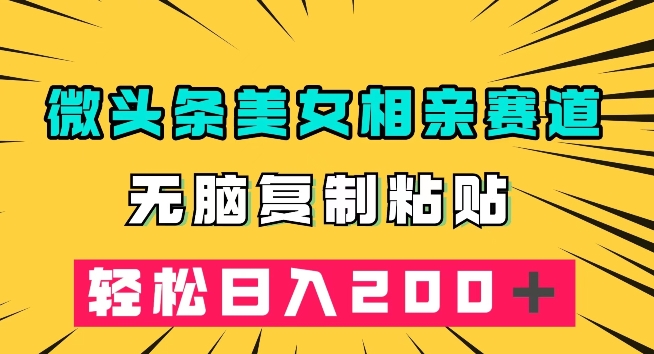 微头条美女相亲赛道

无脑复制粘贴

轻松日入200＋